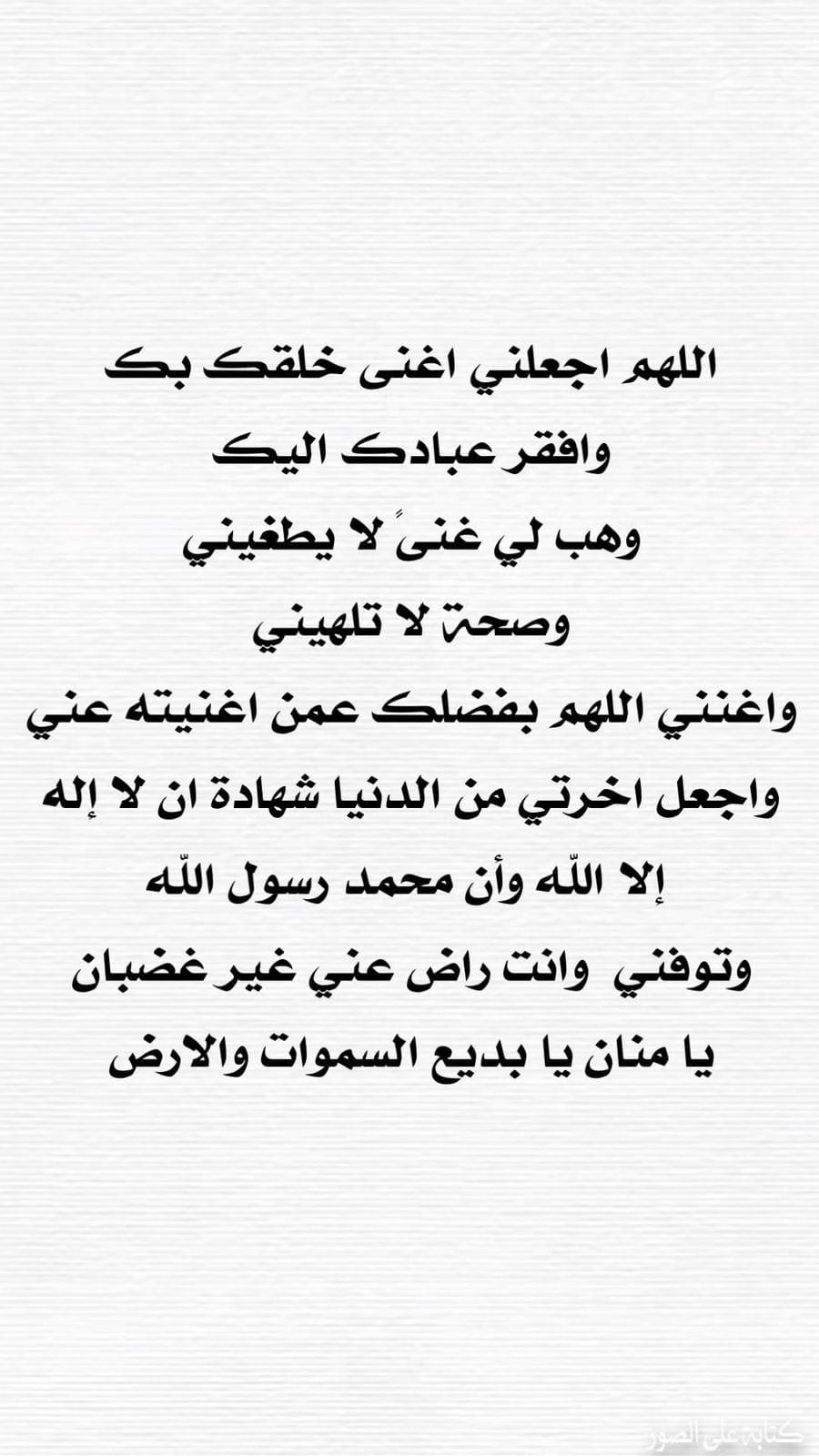 اللهم اجعلني اغنى خلقك بك
وافقر عبادك اليك
وهب لي غنىً لا يطغيني
وصحة لا تلهيني
واغنني اللهم بفضلك عمن اغنيته عني
واجعل اخرتي من الدنيا شهادة ان لا إله
إلا اللّه وأن محمد رسول اللّه
وتوفني وانت راض عني غير غضبان
يا منان يا بديع السموات والارض

كتابة على الصور